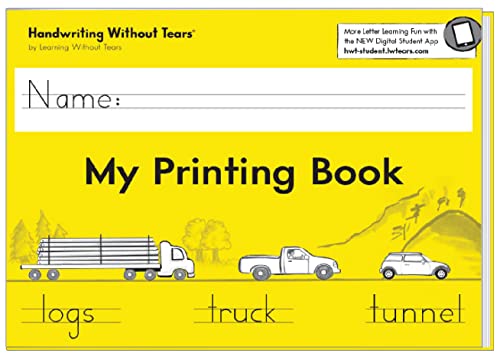 Handwriting Without Tears®
by Learning Without Tears

More Letter Learning Fun with the NEW Digital Student App
hwt-student.lwtears.com

Name:

My Printing Book

logs

truck

tunnel